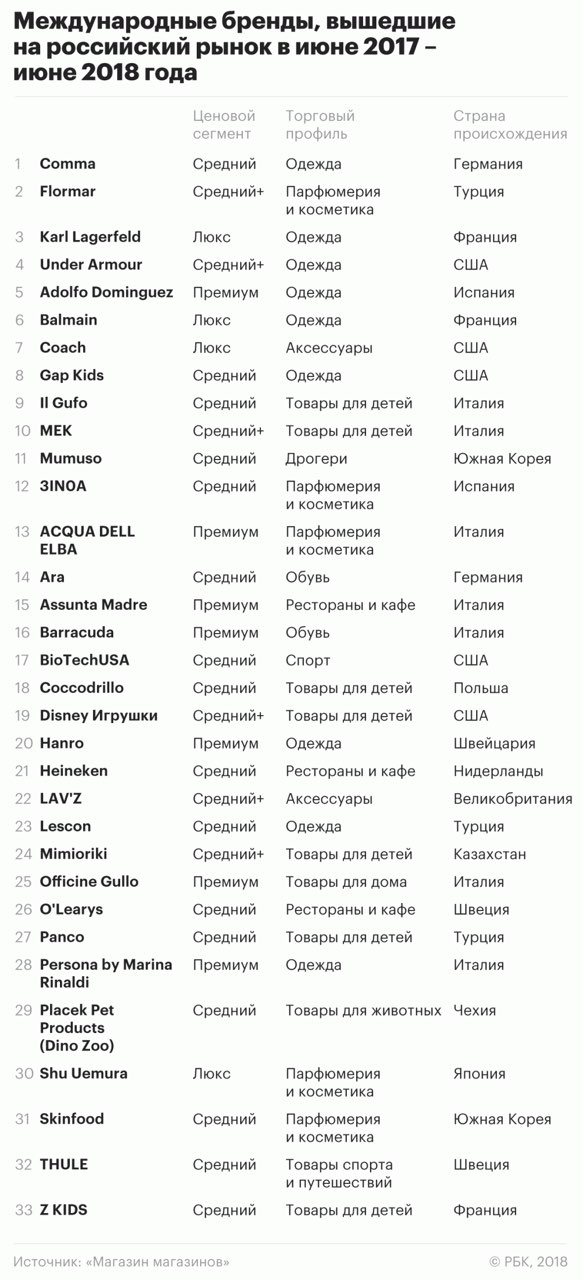 Международные бренды, вышедшие на российский рынок в июне 2017 – июне 2018 года

| | | Ценовой сегмент | Торговый профиль | Страна происхождения |
|---|---|---|---|---|
| 1 | Comma | Средний | Одежда | Германия |
| 2 | Flormar | Средний+ | Парфюмерия и косметика | Турция |
| 3 | Karl Lagerfeld | Люкс | Одежда | Франция |
| 4 | Under Armour | Средний+ | Одежда | США |
| 5 | Adolfo Dominguez | Премиум | Одежда | Испания |
| 6 | Balmain | Люкс | Одежда | Франция |
| 7 | Coach | Люкс | Аксессуары | США |
| 8 | Gap Kids | Средний | Одежда | США |
| 9 | Il Gufo | Средний | Товары для детей | Италия |
| 10 | MEK | Средний+ | Товары для детей | Италия |
| 11 | Mumuso | Средний | Дрогери | Южная Корея |
| 12 | 3INOA | Средний | Парфюмерия и косметика | Испания |
| 13 | ACQUA DELL ELBA | Премиум | Парфюмерия и косметика | Италия |
| 14 | Ara | Средний | Обувь | Германия |
| 15 | Assunta Madre | Премиум | Рестораны и кафе | Италия |
| 16 | Barracuda | Премиум | Обувь | Италия |
| 17 | BioTechUSA | Средний | Спорт | США |
| 18 | Coccodrillo | Средний | Товары для детей | Польша |
| 19 | Disney Игрушки | Средний+ | Товары для детей | США |
| 20 | Hanro | Премиум | Одежда | Швейцария |
| 21 | Heineken | Средний | Рестораны и кафе | Нидерланды |
| 22 | LAV'Z | Средний+ | Аксессуары | Великобритания |
| 23 | Lescon | Средний | Одежда | Турция |
| 24 | Mimioriki | Средний+ | Товары для детей | Казахстан |
| 25 | Officine Gullo | Премиум | Товары для дома | Италия |
| 26 | O'Learys | Средний | Рестораны и кафе | Швеция |
| 27 | Panco | Средний | Товары для детей | Турция |
| 28 | Persona by Marina Rinaldi | Премиум | Одежда | Италия |
| 29 | Placek Pet Products (Dino Zoo) | Средний | Товары для животных | Чехия |
| 30 | Shu Uemura | Люкс | Парфюмерия и косметика | Япония |
| 31 | Skinfood | Средний | Парфюмерия и косметика | Южная Корея |
| 32 | THULE | Средний | Товары спорта и путешествий | Швеция |
| 33 | Z KIDS | Средний | Товары для детей | Франция |

Источник: «Магазин магазинов»
© РБК, 2018